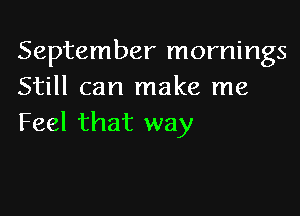 September mornings
Still can make me
Feel that way